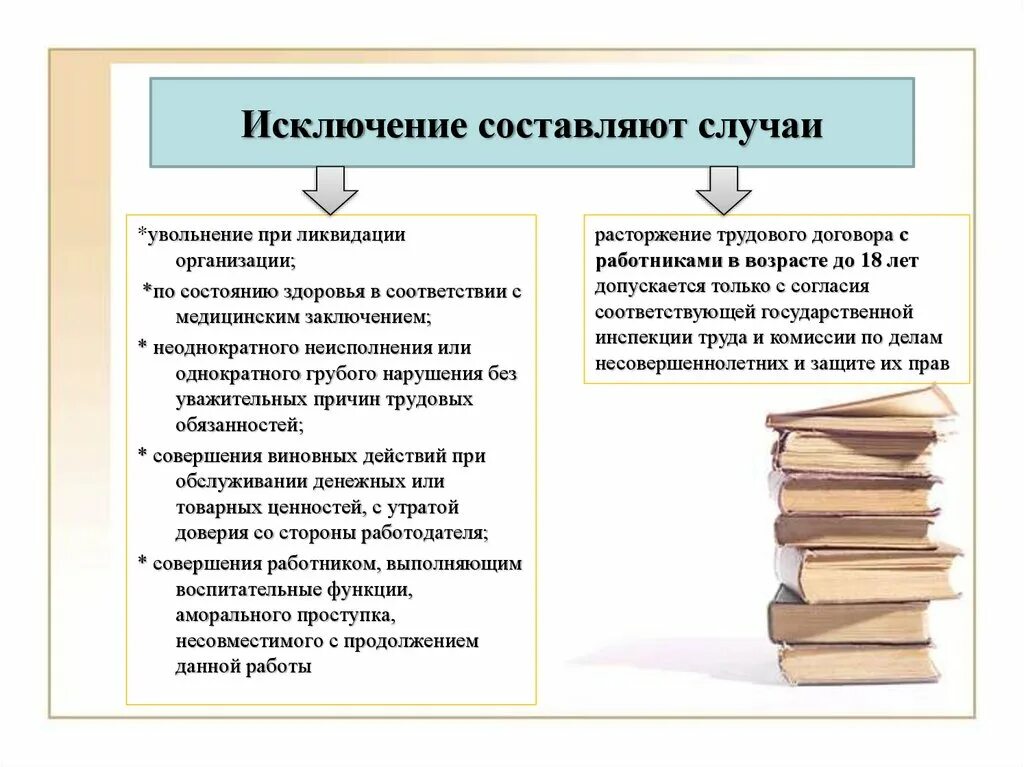 Исключение составляют случаи

*увольнение при ликвидации организации;

*по состоянию здоровья в соответствии с медицинским заключением;

* неоднократного неисполнения или однократного грубого нарушения без уважительных причин трудовых обязанностей;

* совершения виновных действий при обслуживании денежных или товарных ценностей, с утратой доверия со стороны работодателя;

* совершения работником, выполняющим воспитательные функции, аморального проступка, несовместимого с продолжением данной работы

расторжение трудового договора с работниками в возрасте до 18 лет допускается только с согласия соответствующей государственной инспекции труда и комиссии по делам несовершеннолетних и защите их прав